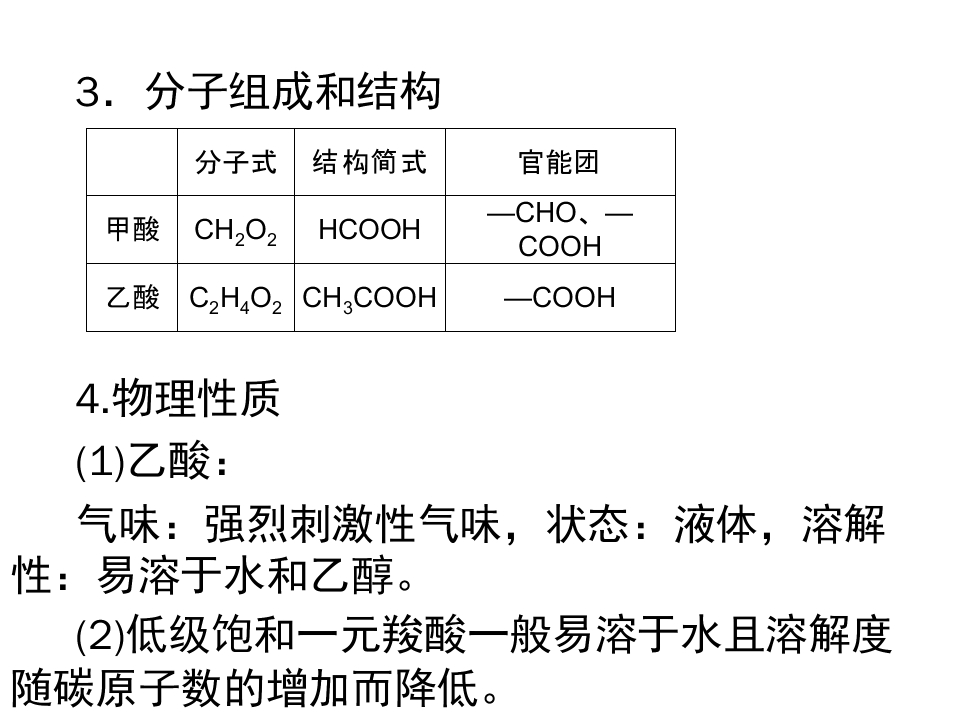 3．分子组成和结构

|  | 分子式 | 结构简式 | 官能团 |
|---|---|---|---|
| 甲酸 | $CH_2O_2$ | HCOOH | —CHO、—COOH |
| 乙酸 | $C_2H_4O_2$ | $CH_3COOH$ | —COOH |

4.物理性质

(1)乙酸：

气味：强烈刺激性气味，状态：液体，溶解性：易溶于水和乙醇。

(2)低级饱和一元羧酸一般易溶于水且溶解度随碳原子数的增加而降低。